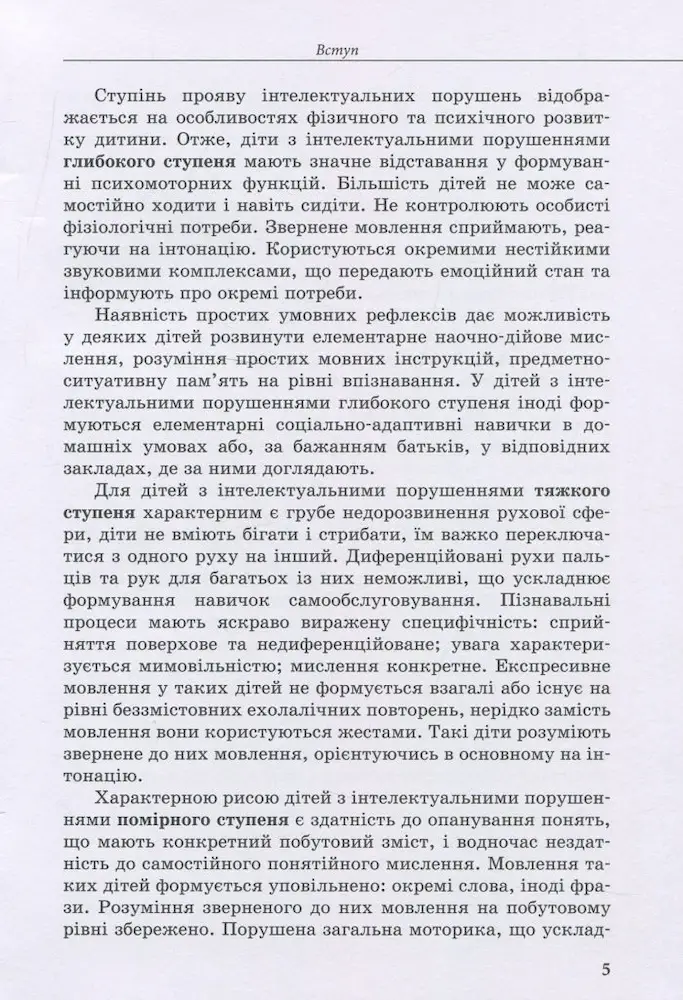 Вступ

Ступінь прояву інтелектуальних порушень відображається на особливостях фізичного та психічного розвитку дитини. Отже, діти з інтелектуальними порушеннями глибокого ступеня мають значне відставання у формуванні психомоторних функцій. Більшість дітей не може самостійно ходити і навіть сидіти. Не контролюють особисті фізіологічні потреби. Звернене мовлення сприймають, реагуючи на інтонацію. Користуються окремими нестійкими звуковими комплексами, що передають емоційний стан та інформують про окремі потреби.

Наявність простих умовних рефлексів дає можливість у деяких дітей розвинути елементарне наочно-дійове мислення, розуміння простих мовних інструкцій, предметно-ситуативну пам'ять на рівні впізнавання. У дітей з інтелектуальними порушеннями глибокого ступеня іноді формуються елементарні соціально-адаптивні навички в домашніх умовах або, за бажанням батьків, у відповідних закладах, де за ними доглядають.

Для дітей з інтелектуальними порушеннями тяжкого ступеня характерним є грубе недорозвинення рухової сфери, діти не вміють бігати і стрибати, їм важко переключатися з одного руху на інший. Диференційовані рухи пальців та рук для багатьох із них неможливі, що ускладнює формування навичок самообслуговування. Пізнавальні процеси мають яскраво виражену специфічність: сприйняття поверхове та недиференційоване; увага характеризується мимовільністю; мислення конкретне. Експресивне мовлення у таких дітей не формується взагалі або існує на рівні беззмістовних ехолалічних повторень, нерідко замість мовлення вони користуються жестами. Такі діти розуміють звернене до них мовлення, орієнтуючись в основному на інтонацію.

Характерною рисою дітей з інтелектуальними порушеннями помірного ступеня є здатність до опанування понять, що мають конкретний побутовий зміст, і водночас нездатність до самостійного понятійного мислення. Мовлення таких дітей формується уповільнено: окремі слова, іноді фрази. Розуміння зверненого до них мовлення на побутовому рівні збережено. Порушена загальна моторика, що усклад-

5